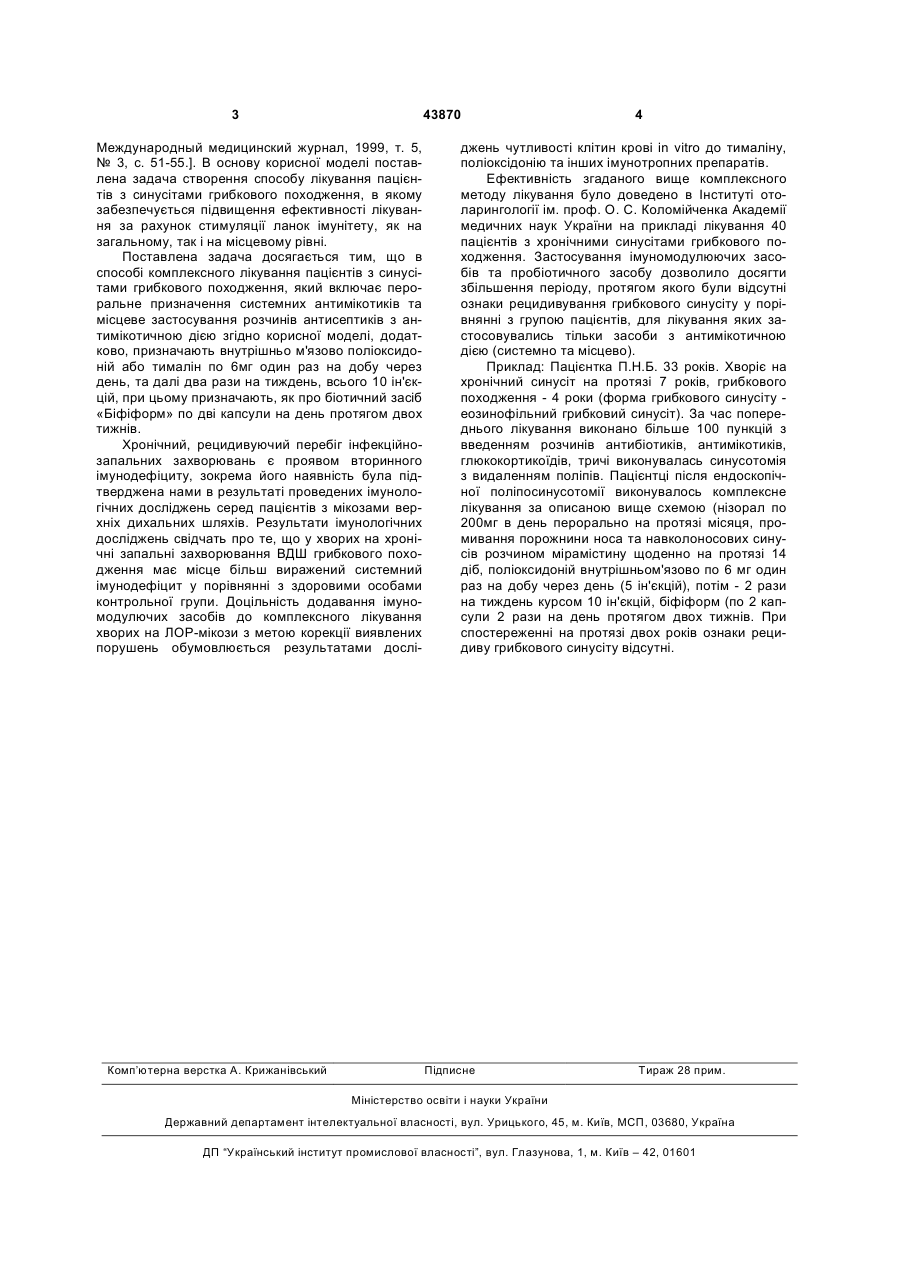 3 43870 4

Международный медицинский журнал, 1999, т. 5, № 3, с. 51-55.]. В основу корисної моделі поставлена задача створення способу лікування пацієнтів з синуситами грибкового походження, в якому забезпечується підвищення ефективності лікування за рахунок стимуляції ланок імунітету, як на загальному, так і на місцевому рівні.

Поставлена задача досягається тим, що в способі комплексного лікування пацієнтів з синуситами грибкового походження, який включає пероральне призначення системних антимікотиків та місцеве застосування розчинів антисептиків з антимікотичною дією згідно корисної моделі, додатково, призначають внутрішньо м'язово поліоксидоній або тималін по 6мг один раз на добу через день, та далі два рази на тиждень, всього 10 ін'єкцій, при цьому призначають, як про біотичний засіб «Біфіформ» по дві капсули на день протягом двох тижнів.

Хронічний, рецидивуючий перебіг інфекційно-запальних захворювань є проявом вторинного імунодефіциту, зокрема його наявність була підтверджена нами в результаті проведених імунологічних досліджень серед пацієнтів з мікозами верхніх дихальних шляхів. Результати імунологічних досліджень свідчать про те, що у хворих на хронічні запальні захворювання ВДШ грибкового походження має місце більш виражений системний імунодефіцит у порівнянні з здоровими особами контрольної групи. Доцільність додавання імуномодулюючих засобів до комплексного лікування хворих на ЛОР-мікози з метою корекції виявлених порушень обумовлюється результатами досліджень чутливості клітин крові in vitro до тималіну, поліоксидонію та інших імунотропних препаратів.

Ефективність згаданого вище комплексного методу лікування було доведено в Інституті отоларингології ім. проф. О. С. Коломійченка Академії медичних наук України на прикладі лікування 40 пацієнтів з хронічними синуситами грибкового походження. Застосування імуномодулюючих засобів та пробіотичного засобу дозволило досягти збільшення періоду, протягом якого були відсутні ознаки рецидивування грибкового синуситу у порівнянні з групою пацієнтів, для лікування яких застосовувались тільки засоби з антимікотичною дією (системно та місцево).

Приклад: Пацієнтка П.Н.Б. 33 років. Хворіє на хронічний синусит на протязі 7 років, грибкового походження - 4 роки (форма грибкового синуситу - еозинофільний грибковий синусит). За час попереднього лікування виконано більше 100 пункцій з введенням розчинів антибіотиків, антимікотиків, глюкокортикоїдів, тричі виконувалась синусотомія з видаленням поліпів. Пацієнтці після ендоскопічної поліпосинусотомії виконувалось комплексне лікування за описаною вище схемою (нізорал по 200мг в день перорально на протязі місяця, промивання порожнини носа та навколоносових синусів розчином мірамістину щоденно на протязі 14 діб, поліоксидоній внутрішньом'язово по 6 мг один раз на добу через день (5 ін'єкцій), потім - 2 рази на тиждень курсом 10 ін'єкцій, біфіформ (по 2 капсули 2 рази на день протягом двох тижнів. При спостереженні на протязі двох років ознаки рецидиву грибкового синуситу відсутні.

Комп'ютерна верстка А. Крижанівський Підписне Тираж 28 прим.

Міністерство освіти і науки України

Державний департамент інтелектуальної власності, вул. Урицького, 45, м. Київ, МСП, 03680, Україна

ДП "Український інститут промислової власності", вул. Глазунова, 1, м. Київ – 42, 01601